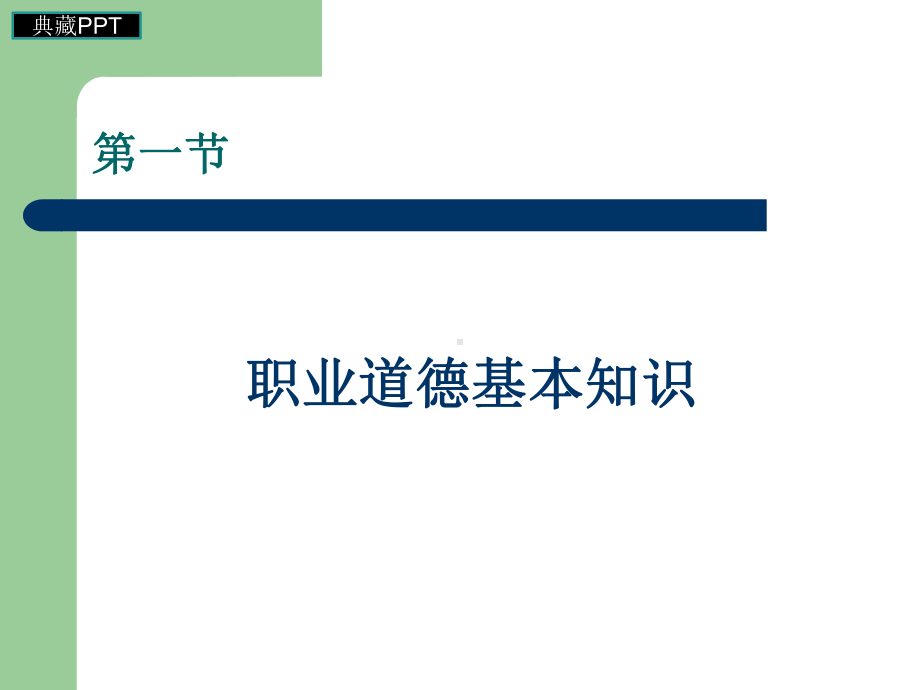 典藏PPT

第一节

职业道德基本知识